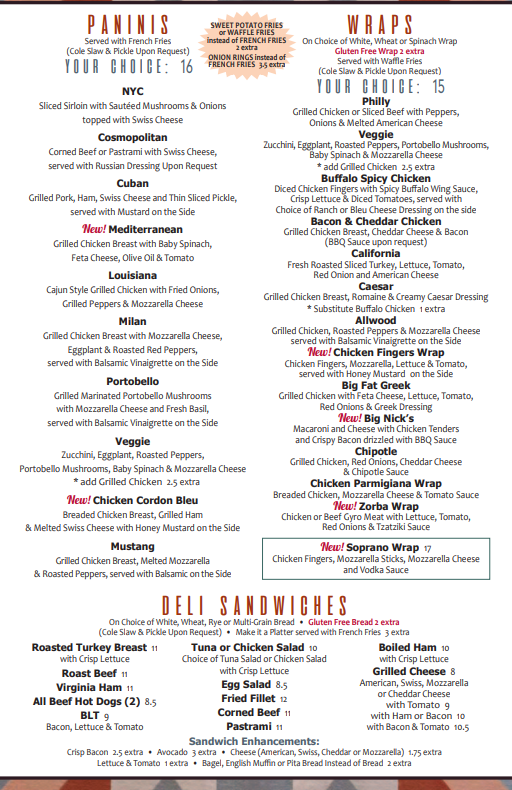 PANINIS
Served with French Fries
(Cole Slaw & Pickle Upon Request)
YOUR CHOICE: 16

SWEET POTATO FRIES or WAFFLE FRIES instead of FRENCH FRIES 2 extra
ONION RINGS instead of FRENCH FRIES 3.5 extra

NYC
Sliced Sirloin with Sautéed Mushrooms & Onions topped with Swiss Cheese

Cosmopolitan
Corned Beef or Pastrami with Swiss Cheese, served with Russian Dressing Upon Request

Cuban
Grilled Pork, Ham, Swiss Cheese and Thin Sliced Pickle, served with Mustard on the Side

New! Mediterranean
Grilled Chicken Breast with Baby Spinach, Feta Cheese, Olive Oil & Tomato

Louisiana
Cajun Style Grilled Chicken with Fried Onions, Grilled Peppers & Mozzarella Cheese

Milan
Grilled Chicken Breast with Mozzarella Cheese, Eggplant & Roasted Red Peppers, served with Balsamic Vinaigrette on the Side

Portobello
Grilled Marinated Portobello Mushrooms with Mozzarella Cheese and Fresh Basil, served with Balsamic Vinaigrette on the Side

Veggie
Zucchini, Eggplant, Roasted Peppers, Portobello Mushrooms, Baby Spinach & Mozzarella Cheese
* add Grilled Chicken 2.5 extra

New! Chicken Cordon Bleu
Breaded Chicken Breast, Grilled Ham & Melted Swiss Cheese with Honey Mustard on the Side

Mustang
Grilled Chicken Breast, Melted Mozzarella & Roasted Peppers, served with Balsamic on the Side

WRAPS
On Choice of White, Wheat or Spinach Wrap
Gluten Free Wrap 2 extra
Served with Waffle Fries
(Cole Slaw & Pickle Upon Request)
YOUR CHOICE: 15

Philly
Grilled Chicken or Sliced Beef with Peppers, Onions & Melted American Cheese

Veggie
Zucchini, Eggplant, Roasted Peppers, Portobello Mushrooms, Baby Spinach & Mozzarella Cheese
* add Grilled Chicken 2.5 extra

Buffalo Spicy Chicken
Diced Chicken Fingers with Spicy Buffalo Wing Sauce, Crisp Lettuce & Diced Tomatoes, served with Choice of Ranch or Bleu Cheese Dressing on the side

Bacon & Cheddar Chicken
Grilled Chicken Breast, Cheddar Cheese & Bacon (BBQ Sauce upon request)

California
Fresh Roasted Sliced Turkey, Lettuce, Tomato, Red Onion and American Cheese

Caesar
Grilled Chicken Breast, Romaine & Creamy Caesar Dressing
* Substitute Buffalo Chicken 1 extra

Allwood
Grilled Chicken, Roasted Peppers & Mozzarella Cheese served with Balsamic Vinaigrette on the Side

New! Chicken Fingers Wrap
Chicken Fingers, Mozzarella, Lettuce & Tomato, served with Honey Mustard on the Side

Big Fat Greek
Grilled Chicken with Feta Cheese, Lettuce, Tomato, Red Onions & Greek Dressing

New! Big Nick's
Macaroni and Cheese with Chicken Tenders and Crispy Bacon drizzled with BBQ Sauce

Chipotle
Grilled Chicken, Red Onions, Cheddar Cheese & Chipotle Sauce

Chicken Parmigiana Wrap
Breaded Chicken, Mozzarella Cheese & Tomato Sauce

New! Zorba Wrap
Chicken or Beef Gyro Meat with Lettuce, Tomato, Red Onions & Tzatziki Sauce

New! Soprano Wrap 17
Chicken Fingers, Mozzarella Sticks, Mozzarella Cheese and Vodka Sauce

DELI SANDWICHES
On Choice of White, Wheat, Rye or Multi-Grain Bread • Gluten Free Bread 2 extra
(Cole Slaw & Pickle Upon Request) • Make it a Platter served with French Fries 3 extra

Roasted Turkey Breast 11
with Crisp Lettuce
Roast Beef 11
Virginia Ham 11
All Beef Hot Dogs (2) 8.5
BLT 9
Bacon, Lettuce & Tomato

Tuna or Chicken Salad 10
Choice of Tuna Salad or Chicken Salad with Crisp Lettuce
Egg Salad 8.5
Fried Fillet 12
Corned Beef 11
Pastrami 11

Boiled Ham 10
with Crisp Lettuce
Grilled Cheese 8
American, Swiss, Mozzarella or Cheddar Cheese
with Tomato 9
with Ham or Bacon 10
with Bacon & Tomato 10.5

Sandwich Enhancements:
Crisp Bacon 2.5 extra • Avocado 3 extra • Cheese (American, Swiss, Cheddar or Mozzarella) 1.75 extra
Lettuce & Tomato 1 extra • Bagel, English Muffin or Pita Bread Instead of Bread 2 extra